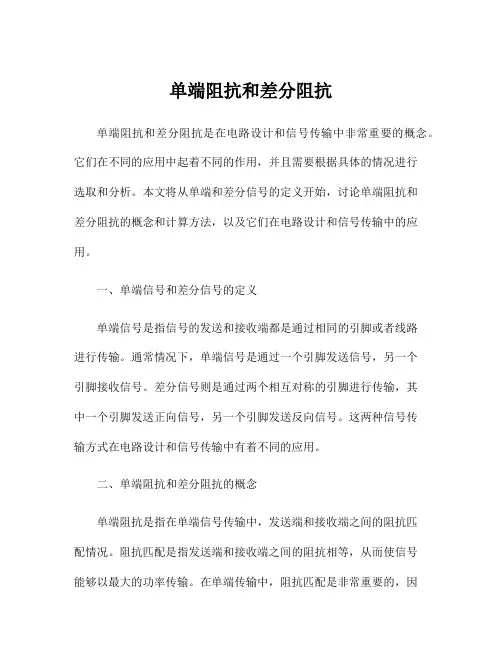 单端阻抗和差分阻抗

单端阻抗和差分阻抗是在电路设计和信号传输中非常重要的概念。它们在不同的应用中起着不同的作用，并且需要根据具体的情况进行选取和分析。本文将从单端和差分信号的定义开始，讨论单端阻抗和差分阻抗的概念和计算方法，以及它们在电路设计和信号传输中的应用。

一、单端信号和差分信号的定义

单端信号是指信号的发送和接收端都是通过相同的引脚或者线路进行传输。通常情况下，单端信号是通过一个引脚发送信号，另一个引脚接收信号。差分信号则是通过两个相互对称的引脚进行传输，其中一个引脚发送正向信号，另一个引脚发送反向信号。这两种信号传输方式在电路设计和信号传输中有着不同的应用。

二、单端阻抗和差分阻抗的概念

单端阻抗是指在单端信号传输中，发送端和接收端之间的阻抗匹配情况。阻抗匹配是指发送端和接收端之间的阻抗相等，从而使信号能够以最大的功率传输。在单端传输中，阻抗匹配是非常重要的，因